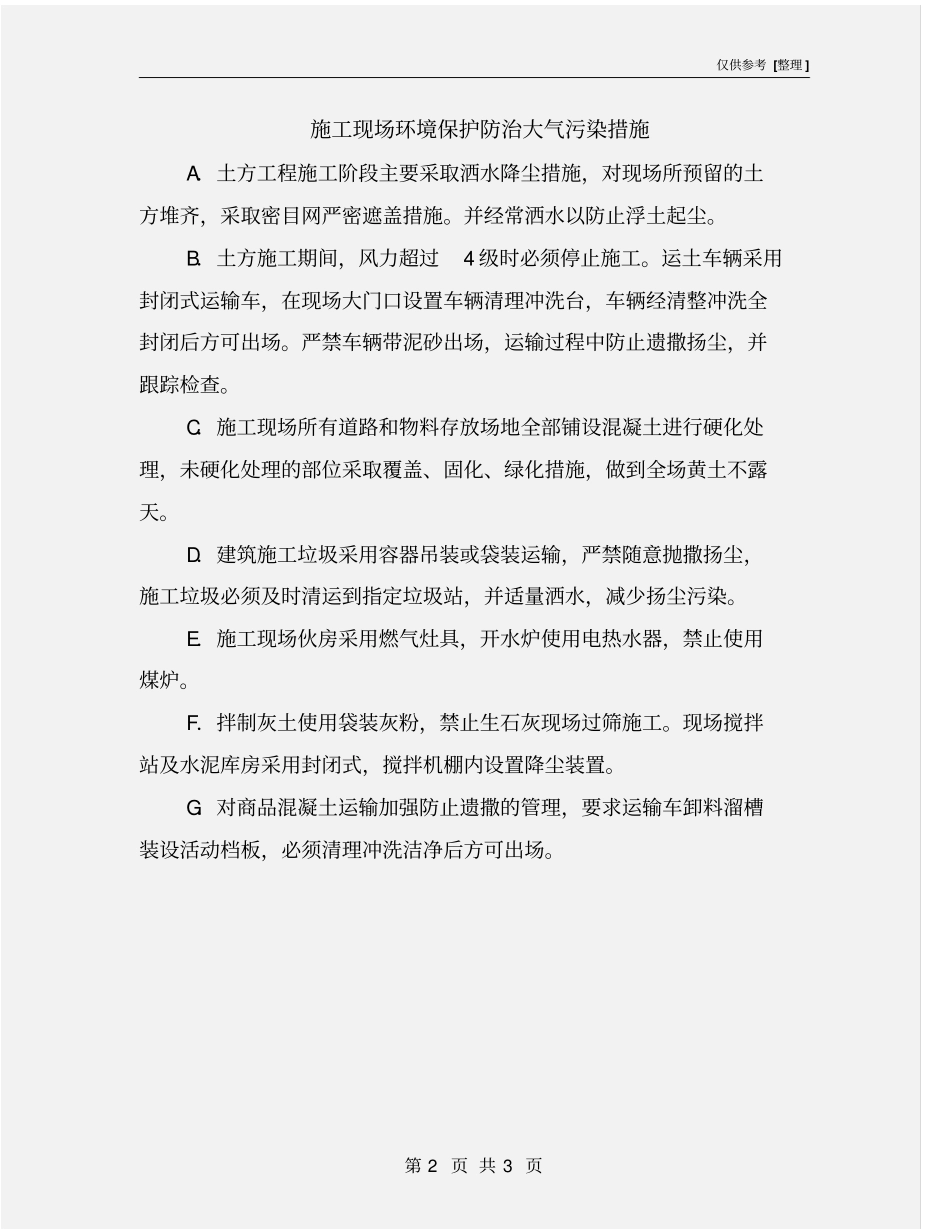 仅供参考 [整理]

施工现场环境保护防治大气污染措施

A. 土方工程施工阶段主要采取洒水降尘措施，对现场所预留的土方堆齐，采取密目网严密遮盖措施。并经常洒水以防止浮土起尘。

B. 土方施工期间，风力超过 4 级时必须停止施工。运土车辆采用封闭式运输车，在现场大门口设置车辆清理冲洗台，车辆经清整冲洗全封闭后方可出场。严禁车辆带泥砂出场，运输过程中防止遗撒扬尘，并跟踪检查。

C. 施工现场所有道路和物料存放场地全部铺设混凝土进行硬化处理，未硬化处理的部位采取覆盖、固化、绿化措施，做到全场黄土不露天。

D. 建筑施工垃圾采用容器吊装或袋装运输，严禁随意抛撒扬尘，施工垃圾必须及时清运到指定垃圾站，并适量洒水，减少扬尘污染。

E. 施工现场伙房采用燃气灶具，开水炉使用电热水器，禁止使用煤炉。

F. 拌制灰土使用袋装灰粉，禁止生石灰现场过筛施工。现场搅拌站及水泥库房采用封闭式，搅拌机棚内设置降尘装置。

G. 对商品混凝土运输加强防止遗撒的管理，要求运输车卸料溜槽装设活动档板，必须清理冲洗洁净后方可出场。

第 2 页 共 3 页